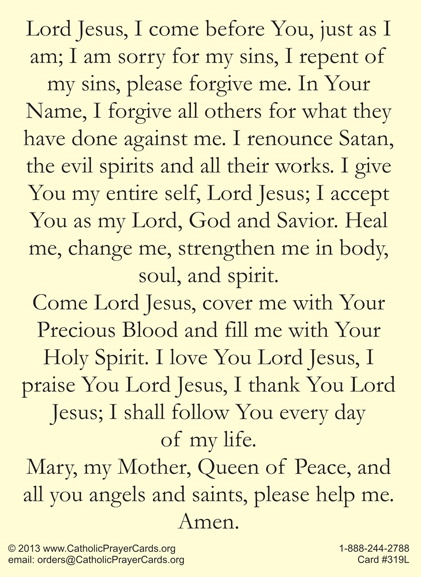 Lord Jesus, I come before You, just as I am; I am sorry for my sins, I repent of my sins, please forgive me. In Your Name, I forgive all others for what they have done against me. I renounce Satan, the evil spirits and all their works. I give You my entire self, Lord Jesus; I accept You as my Lord, God and Savior. Heal me, change me, strengthen me in body, soul, and spirit.
Come Lord Jesus, cover me with Your Precious Blood and fill me with Your Holy Spirit. I love You Lord Jesus, I praise You Lord Jesus, I thank You Lord Jesus; I shall follow You every day of my life.
Mary, my Mother, Queen of Peace, and all you angels and saints, please help me. Amen.

© 2013 www.CatholicPrayerCards.org
email: orders@CatholicPrayerCards.org
1-888-244-2788
Card #319L